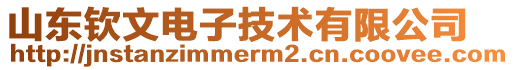 山东钦文电子技术有限公司
http://jnstanzimmerm2.cn.coovee.com